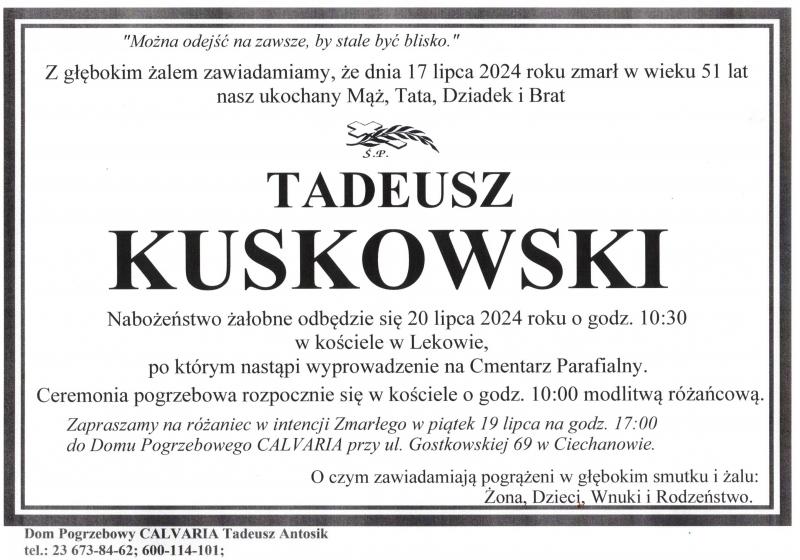 "Można odejść na zawsze, by stale być blisko."

Z głębokim żalem zawiadamiamy, że dnia 17 lipca 2024 roku zmarł w wieku 51 lat nasz ukochany Mąż, Tata, Dziadek i Brat

Ś.P.

TADEUSZ
KUSKOWSKI

Nabożeństwo żałobne odbędzie się 20 lipca 2024 roku o godz. 10:30 w kościele w Lekowie, po którym nastąpi wyprowadzenie na Cmentarz Parafialny.

Ceremonia pogrzebowa rozpocznie się w kościele o godz. 10:00 modlitwą różańcową.

Zapraszamy na różaniec w intencji Zmarłego w piątek 19 lipca na godz. 17:00 do Domu Pogrzebowego CALVARIA przy ul. Gostkowskiej 69 w Ciechanowie.

O czym zawiadamiają pogrążeni w głębokim smutku i żalu:
Żona, Dzieci, Wnuki i Rodzeństwo.

Dom Pogrzebowy CALVARIA Tadeusz Antosik
tel.: 23 673-84-62; 600-114-101;